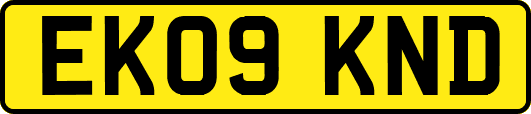 EK09 KND